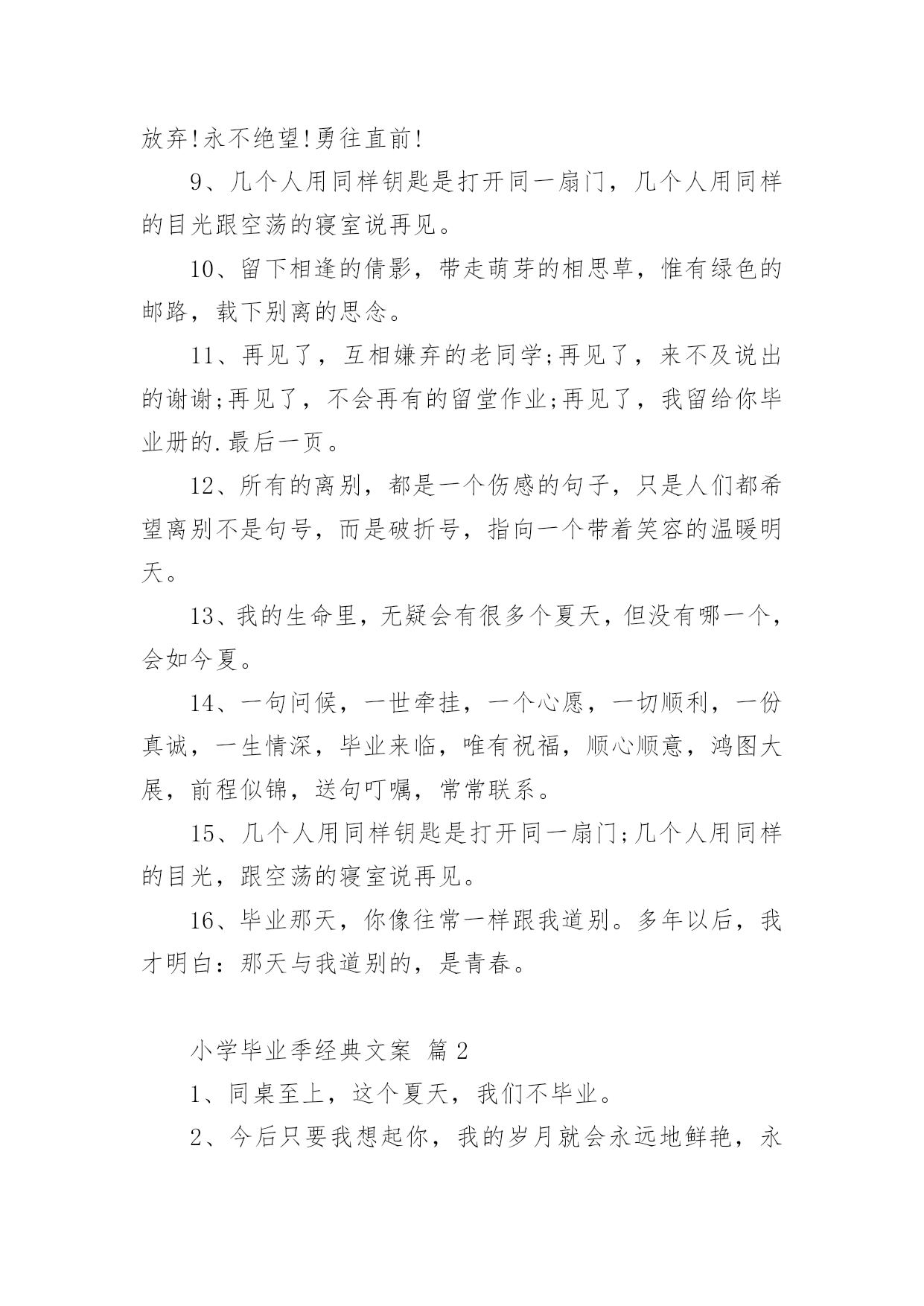 放弃!永不绝望!勇往直前!

9、几个人用同样钥匙是打开同一扇门，几个人用同样的目光跟空荡的寝室说再见。

10、留下相逢的倩影，带走萌芽的相思草，惟有绿色的邮路，载下别离的思念。

11、再见了，互相嫌弃的老同学;再见了，来不及说出的谢谢;再见了，不会再有的留堂作业;再见了，我留给你毕业册的.最后一页。

12、所有的离别，都是一个伤感的句子，只是人们都希望离别不是句号，而是破折号，指向一个带着笑容的温暖明天。

13、我的生命里，无疑会有很多个夏天，但没有哪一个，会如今夏。

14、一句问候，一世牵挂，一个心愿，一切顺利，一份真诚，一生情深，毕业来临，唯有祝福，顺心顺意，鸿图大展，前程似锦，送句叮嘱，常常联系。

15、几个人用同样钥匙是打开同一扇门;几个人用同样的目光，跟空荡的寝室说再见。

16、毕业那天，你像往常一样跟我道别。多年以后，我才明白：那天与我道别的，是青春。

小学毕业季经典文案 篇2

1、同桌至上，这个夏天，我们不毕业。

2、今后只要我想起你，我的岁月就会永远地鲜艳，永